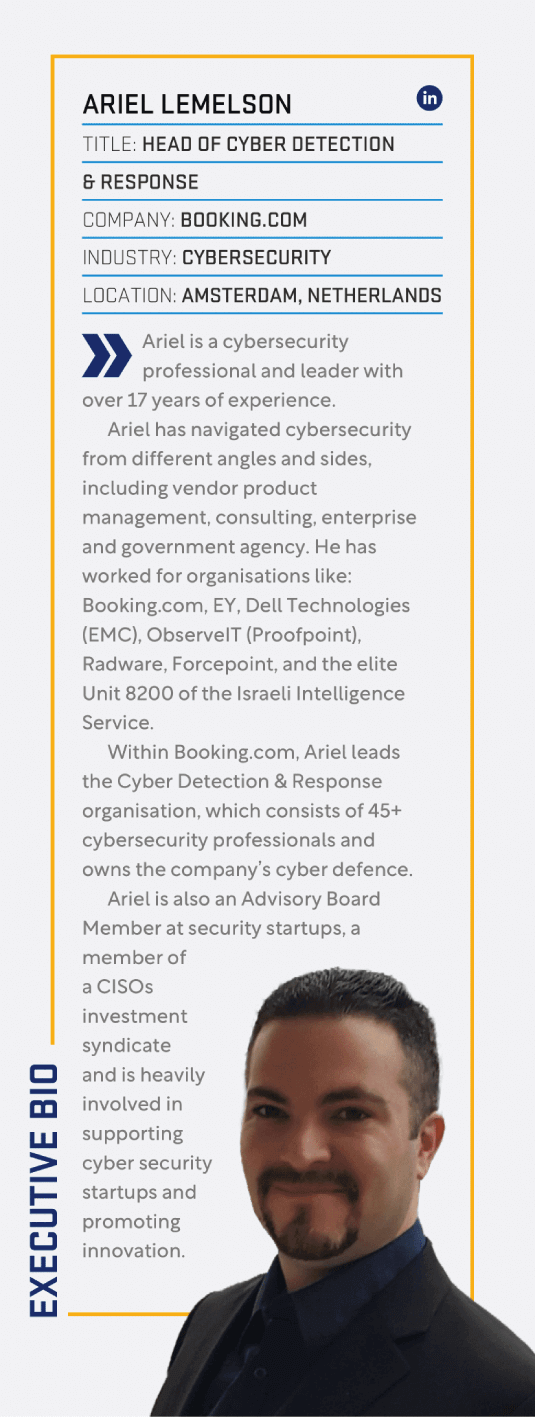 ARIEL LEMELSON

in

TITLE: HEAD OF CYBER DETECTION & RESPONSE

COMPANY: BOOKING.COM

INDUSTRY: CYBERSECURITY

LOCATION: AMSTERDAM, NETHERLANDS

Ariel is a cybersecurity professional and leader with over 17 years of experience.

Ariel has navigated cybersecurity from different angles and sides, including vendor product management, consulting, enterprise and government agency. He has worked for organisations like: Booking.com, EY, Dell Technologies (EMC), ObserveIT (Proofpoint), Radware, Forcepoint, and the elite Unit 8200 of the Israeli Intelligence Service.

Within Booking.com, Ariel leads the Cyber Detection & Response organisation, which consists of 45+ cybersecurity professionals and owns the company's cyber defence.

Ariel is also an Advisory Board Member at security startups, a member of a CISOs investment syndicate and is heavily involved in supporting cyber security startups and promoting innovation.

EXECUTIVE BIO